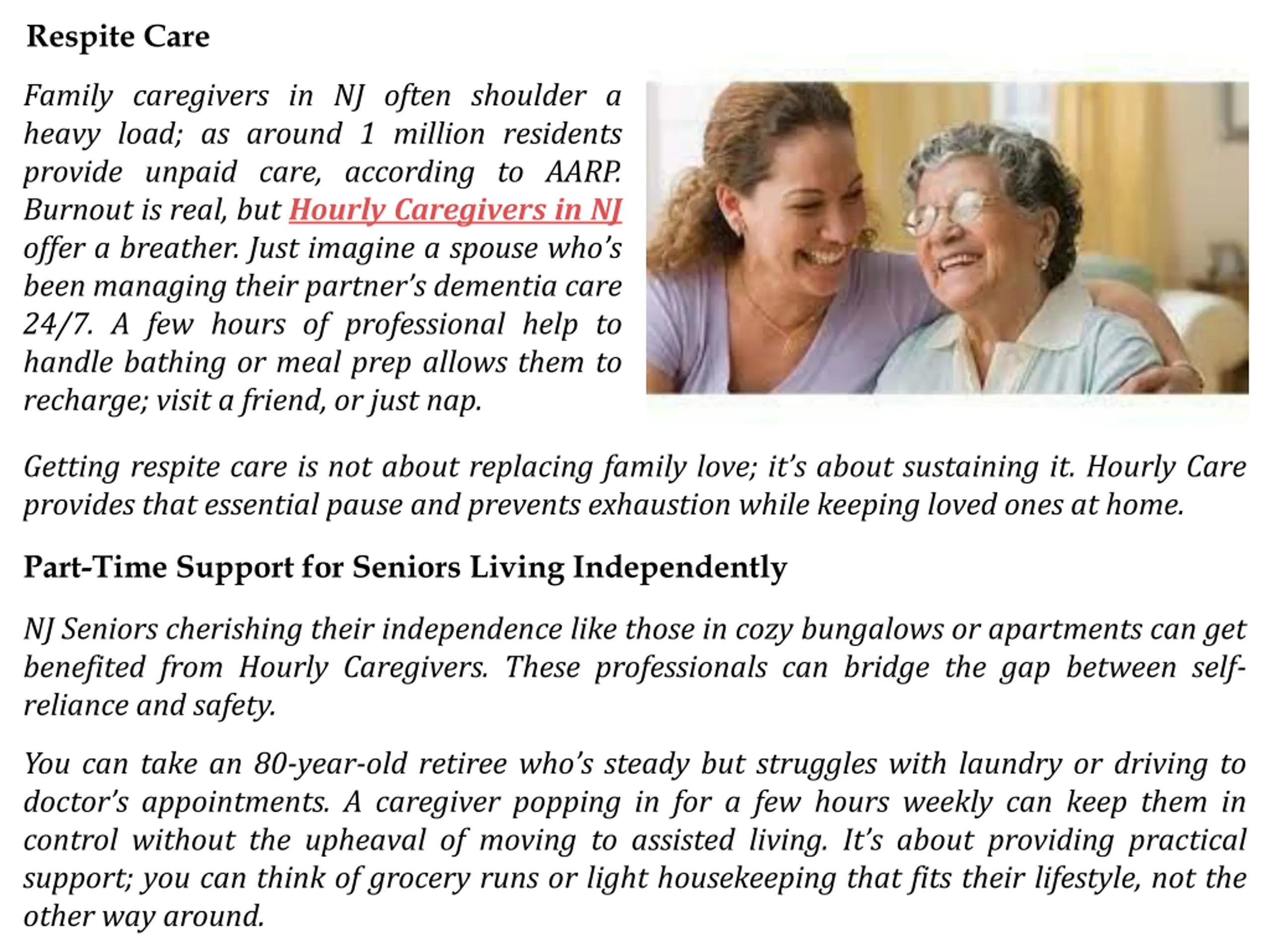 Respite Care

Family caregivers in NJ often shoulder a heavy load; as around 1 million residents provide unpaid care, according to AARP. Burnout is real, but Hourly Caregivers in NJ offer a breather. Just imagine a spouse who's been managing their partner's dementia care 24/7. A few hours of professional help to handle bathing or meal prep allows them to recharge; visit a friend, or just nap.

Getting respite care is not about replacing family love; it's about sustaining it. Hourly Care provides that essential pause and prevents exhaustion while keeping loved ones at home.

Part-Time Support for Seniors Living Independently

NJ Seniors cherishing their independence like those in cozy bungalows or apartments can get benefited from Hourly Caregivers. These professionals can bridge the gap between self-reliance and safety.

You can take an 80-year-old retiree who's steady but struggles with laundry or driving to doctor's appointments. A caregiver popping in for a few hours weekly can keep them in control without the upheaval of moving to assisted living. It's about providing practical support; you can think of grocery runs or light housekeeping that fits their lifestyle, not the other way around.